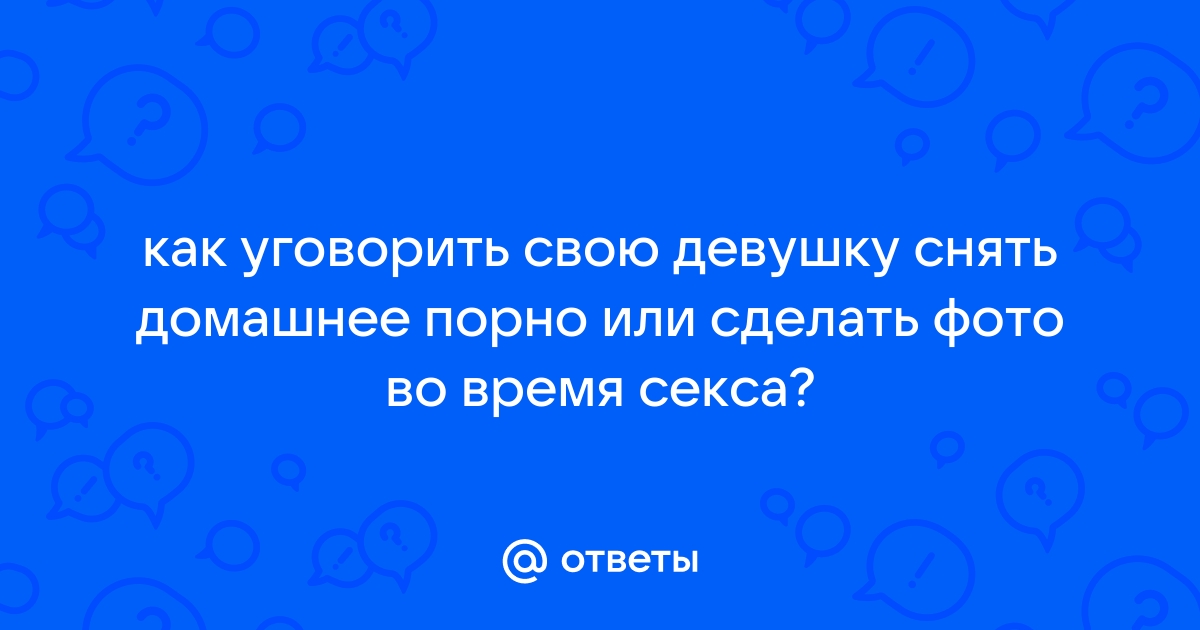 как уговорить свою девушку снять домашнее порно или сделать фото во время секса?

@ ответы